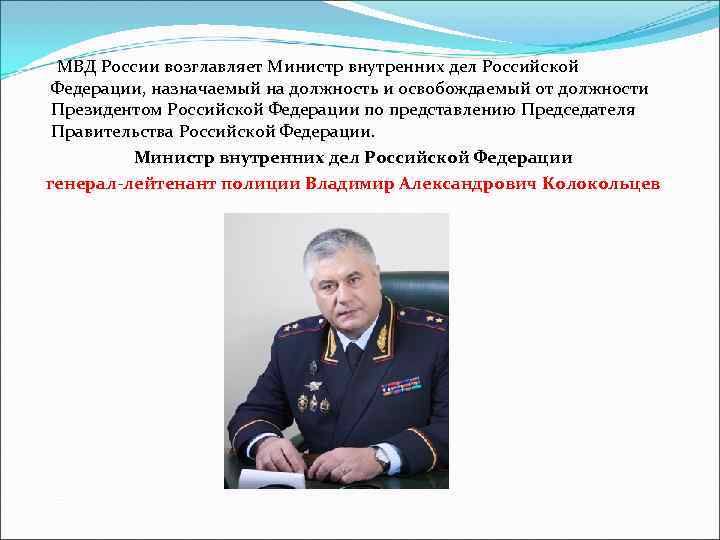 МВД России возглавляет Министр внутренних дел Российской Федерации, назначаемый на должность и освобождаемый от должности Президентом Российской Федерации по представлению Председателя Правительства Российской Федерации.

Министр внутренних дел Российской Федерации

генерал-лейтенант полиции Владимир Александрович Колокольцев